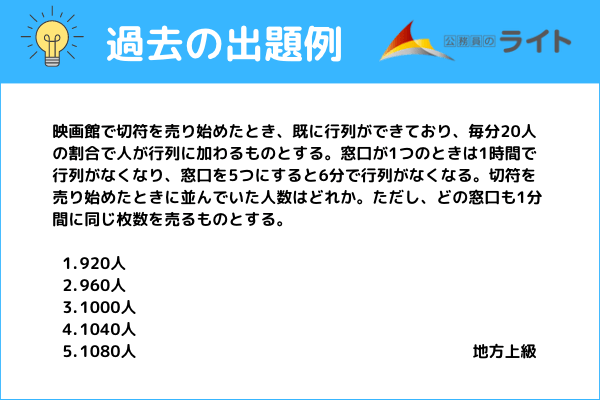 過去の出題例

公務員のライト

映画館で切符を売り始めたとき、既に行列ができており、毎分20人の割合で人が行列に加わるものとする。窓口が1つのときは1時間で行列がなくなり、窓口を5つにすると6分で行列がなくなる。切符を売り始めたときに並んでいた人数はどれか。ただし、どの窓口も1分間に同じ枚数を売るものとする。

1.920人
2.960人
3.1000人
4.1040人
5.1080人

地方上級